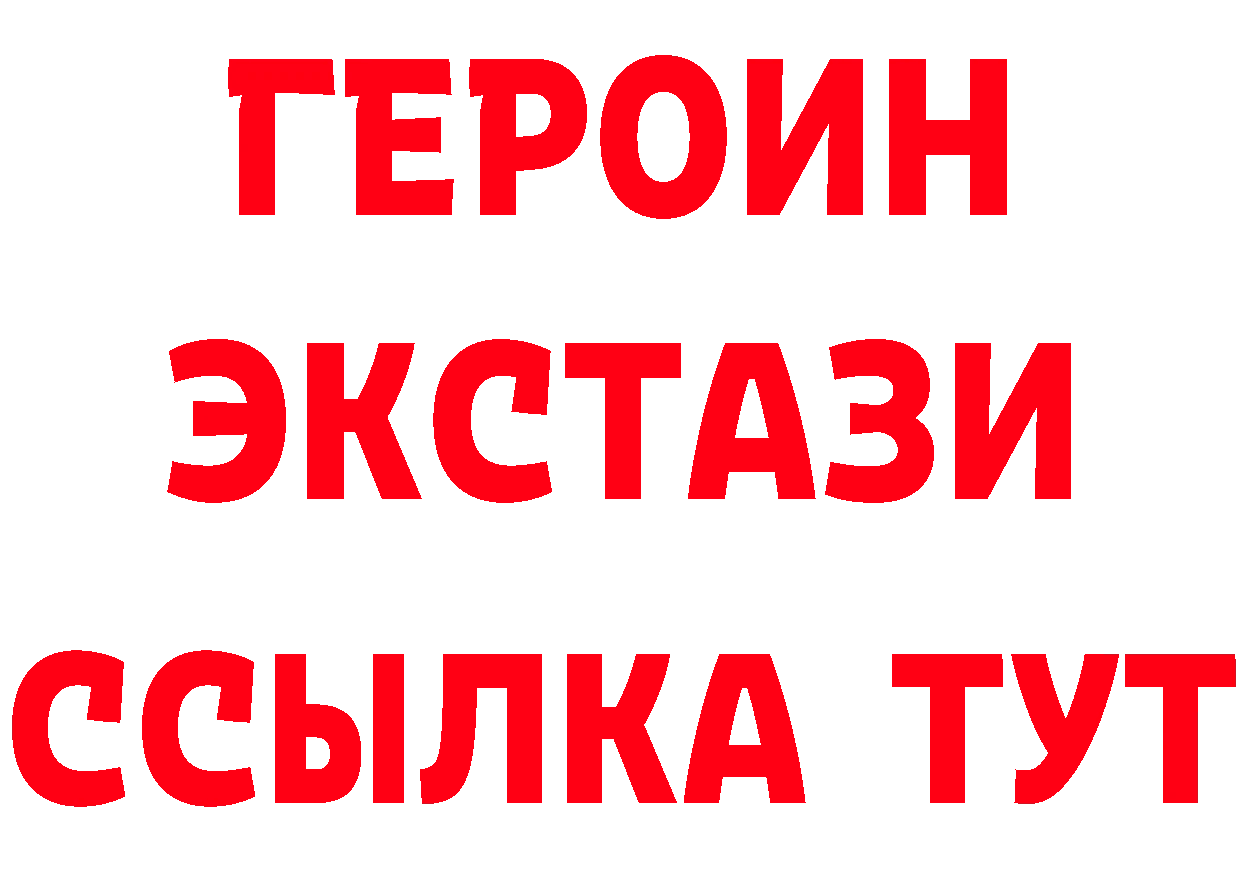 ГЕРОИН ЭКСТАЗИ ССЫЛКА ТУТ